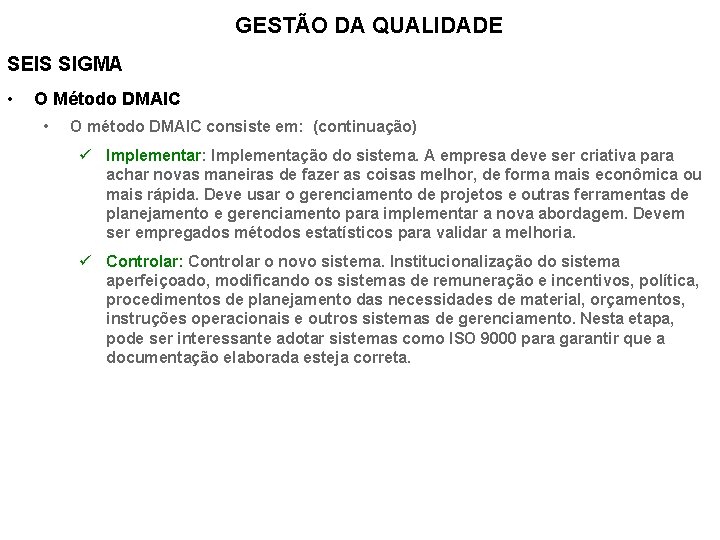 GESTÃO DA QUALIDADE

SEIS SIGMA

• O Método DMAIC

• O método DMAIC consiste em: (continuação)

✓ Implementar: Implementação do sistema. A empresa deve ser criativa para achar novas maneiras de fazer as coisas melhor, de forma mais econômica ou mais rápida. Deve usar o gerenciamento de projetos e outras ferramentas de planejamento e gerenciamento para implementar a nova abordagem. Devem ser empregados métodos estatísticos para validar a melhoria.

✓ Controlar: Controlar o novo sistema. Institucionalização do sistema aperfeiçoado, modificando os sistemas de remuneração e incentivos, política, procedimentos de planejamento das necessidades de material, orçamentos, instruções operacionais e outros sistemas de gerenciamento. Nesta etapa, pode ser interessante adotar sistemas como ISO 9000 para garantir que a documentação elaborada esteja correta.